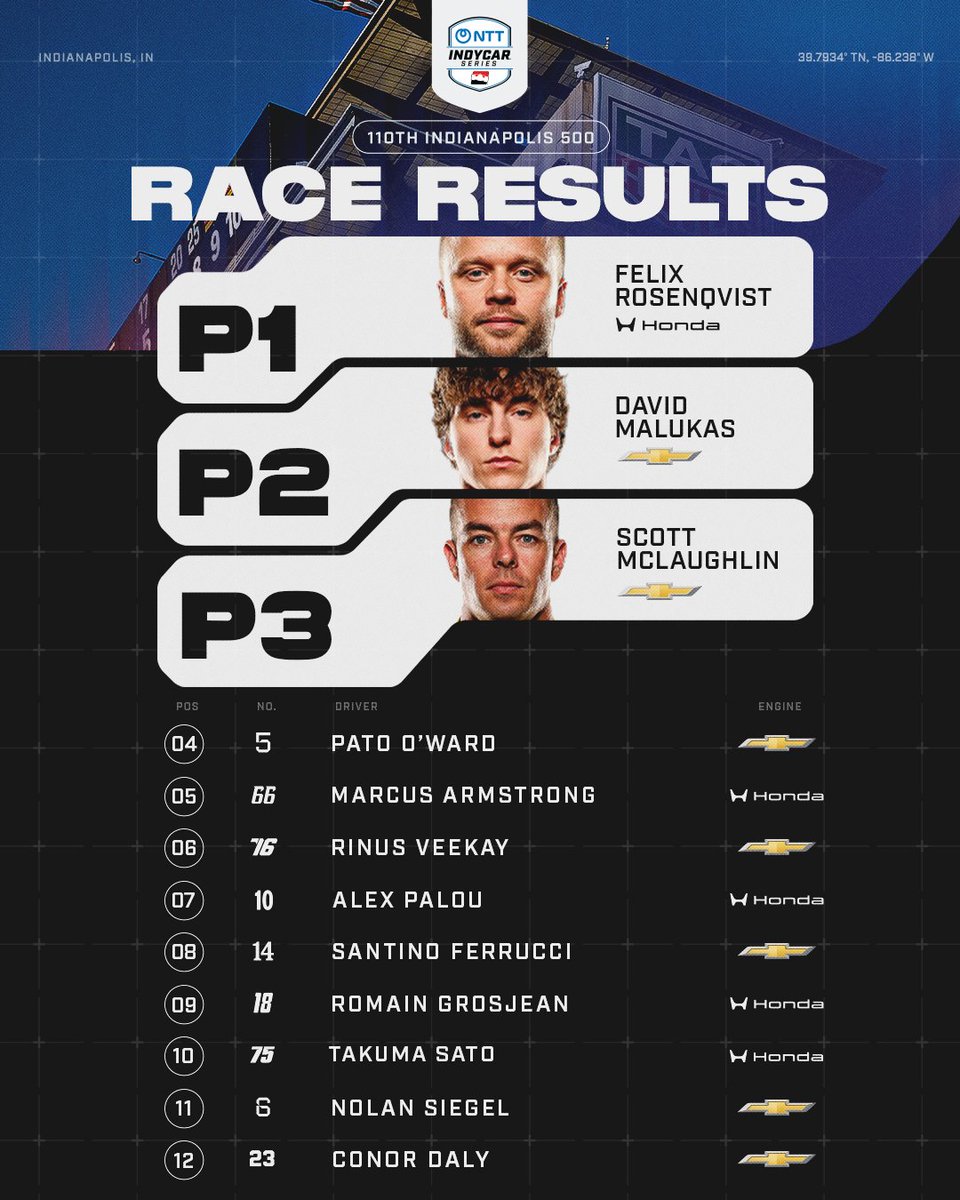 INDIANAPOLIS, IN

NTT INDYCAR SERIES

39.7934° TN, -86.238° W

110TH INDIANAPOLIS 500

RACE RESULTS

P1 FELIX ROSENQVIST Honda

P2 DAVID MALUKAS

P3 SCOTT MCLAUGHLIN

| POS | NO. | DRIVER | ENGINE |
|---|---|---|---|
| 04 | 5 | PATO O'WARD | |
| 05 | 66 | MARCUS ARMSTRONG | Honda |
| 06 | 76 | RINUS VEEKAY | |
| 07 | 10 | ALEX PALOU | Honda |
| 08 | 14 | SANTINO FERRUCCI | |
| 09 | 18 | ROMAIN GROSJEAN | Honda |
| 10 | 75 | TAKUMA SATO | Honda |
| 11 | 6 | NOLAN SIEGEL | |
| 12 | 23 | CONOR DALY | |